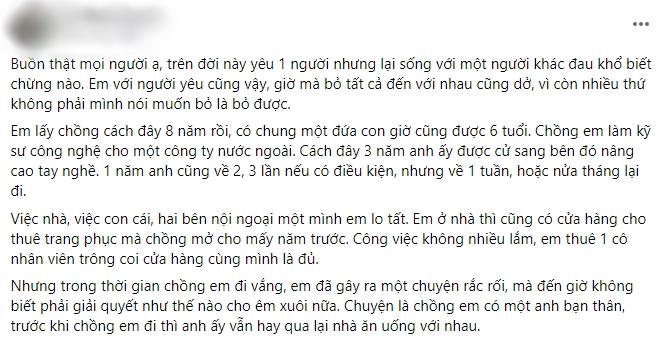 Buồn thật mọi người ạ, trên đời này yêu 1 người nhưng lại sống với một người khác đau khổ biết chừng nào. Em với người yêu cũng vậy, giờ mà bỏ tất cả đến với nhau cũng dở, vì còn nhiều thứ không phải mình nói muốn bỏ là bỏ được.

Em lấy chồng cách đây 8 năm rồi, có chung một đứa con giờ cũng được 6 tuổi. Chồng em làm kỹ sư công nghệ cho một công ty nước ngoài. Cách đây 3 năm anh ấy được cử sang bên đó nâng cao tay nghề. 1 năm anh cũng về 2, 3 lần nếu có điều kiện, nhưng về 1 tuần, hoặc nửa tháng lại đi.

Việc nhà, việc con cái, hai bên nội ngoại một mình em lo tất. Em ở nhà thì cũng có cửa hàng cho thuê trang phục mà chồng mở cho mấy năm trước. Công việc không nhiều lắm, em thuê 1 cô nhân viên trông coi cửa hàng cùng mình là đủ.

Nhưng trong thời gian chồng em đi vắng, em đã gây ra một chuyện rắc rối, mà đến giờ không biết phải giải quyết như thế nào cho êm xuôi nữa. Chuyện là chồng em có một anh bạn thân, trước khi chồng em đi thì anh ấy vẫn hay qua lại nhà ăn uống với nhau.